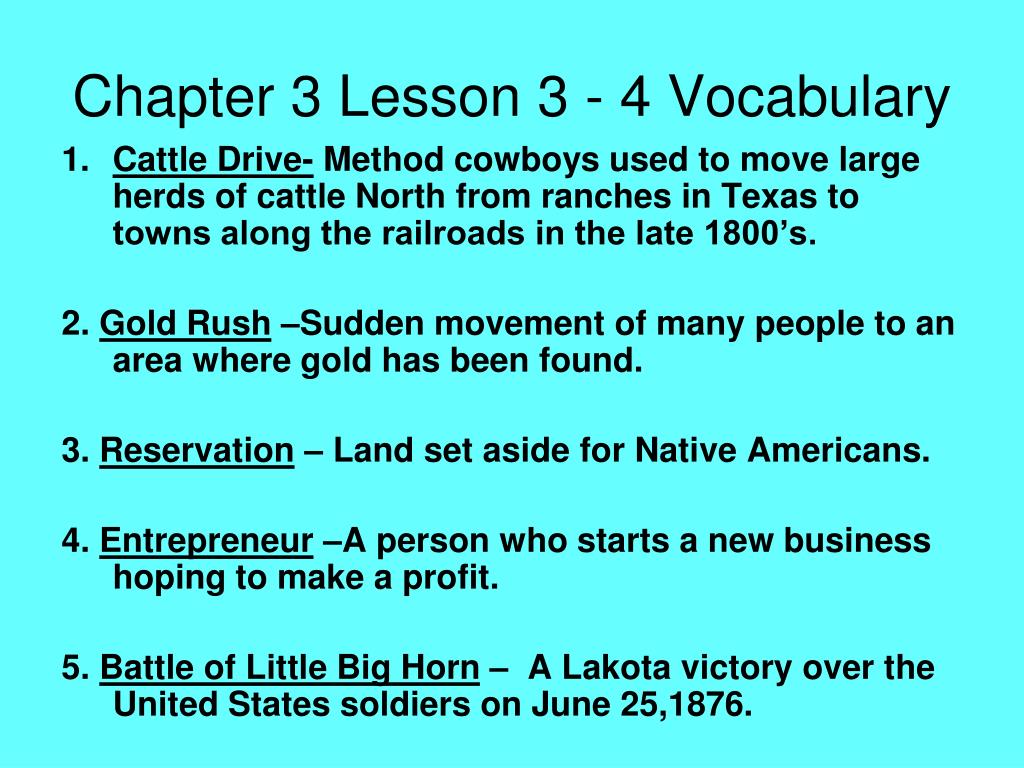 Chapter 3 Lesson 3 - 4 Vocabulary

1. Cattle Drive- Method cowboys used to move large herds of cattle North from ranches in Texas to towns along the railroads in the late 1800's.

2. Gold Rush –Sudden movement of many people to an area where gold has been found.

3. Reservation – Land set aside for Native Americans.

4. Entrepreneur –A person who starts a new business hoping to make a profit.

5. Battle of Little Big Horn – A Lakota victory over the United States soldiers on June 25,1876.